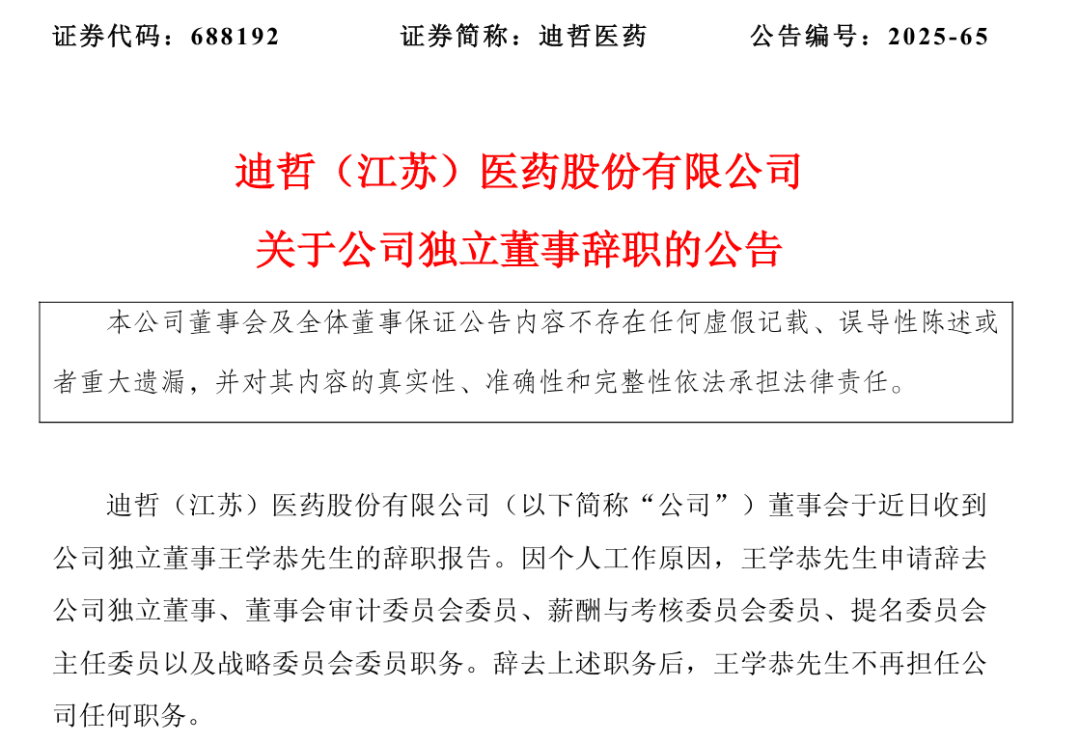 证券代码：688192　　　　证券简称：迪哲医药　　　　公告编号：2025-65

迪哲（江苏）医药股份有限公司

关于公司独立董事辞职的公告

本公司董事会及全体董事保证公告内容不存在任何虚假记载、误导性陈述或者重大遗漏，并对其内容的真实性、准确性和完整性依法承担法律责任。

迪哲（江苏）医药股份有限公司（以下简称“公司”）董事会于近日收到公司独立董事王学恭先生的辞职报告。因个人工作原因，王学恭先生申请辞去公司独立董事、董事会审计委员会委员、薪酬与考核委员会委员、提名委员会主任委员以及战略委员会委员职务。辞去上述职务后，王学恭先生不再担任公司任何职务。